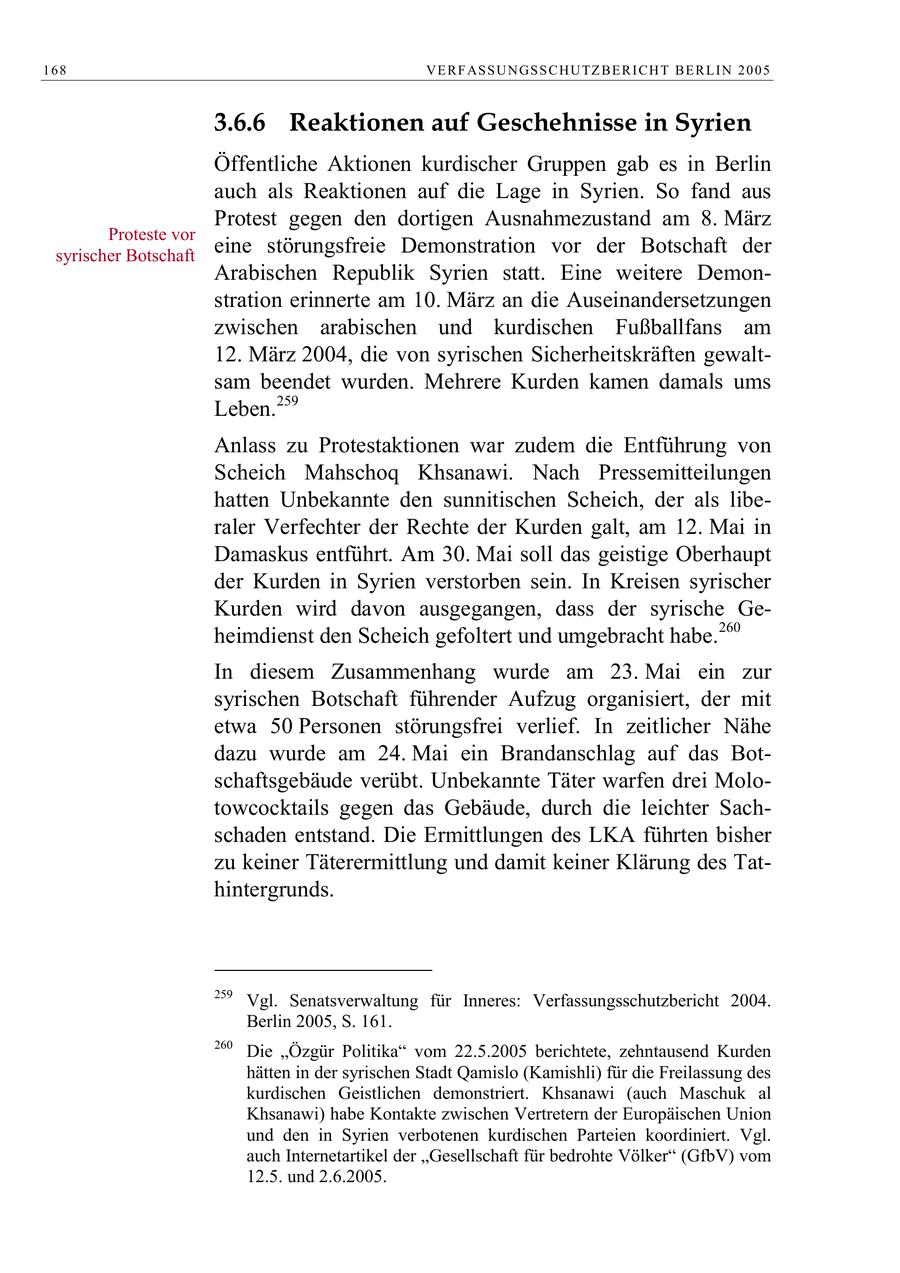 168 VERFASSUNGSSCHUTZBERICHT BERLIN 2005

3.6.6 Reaktionen auf Geschehnisse in Syrien

Proteste vor syrischer Botschaft

Öffentliche Aktionen kurdischer Gruppen gab es in Berlin auch als Reaktionen auf die Lage in Syrien. So fand aus Protest gegen den dortigen Ausnahmezustand am 8. März eine störungsfreie Demonstration vor der Botschaft der Arabischen Republik Syrien statt. Eine weitere Demonstration erinnerte am 10. März an die Auseinandersetzungen zwischen arabischen und kurdischen Fußballfans am 12. März 2004, die von syrischen Sicherheitskräften gewaltsam beendet wurden. Mehrere Kurden kamen damals ums Leben.$^{259}$

Anlass zu Protestaktionen war zudem die Entführung von Scheich Mahschoq Khsanawi. Nach Pressemitteilungen hatten Unbekannte den sunnitischen Scheich, der als liberaler Verfechter der Rechte der Kurden galt, am 12. Mai in Damaskus entführt. Am 30. Mai soll das geistige Oberhaupt der Kurden in Syrien verstorben sein. In Kreisen syrischer Kurden wird davon ausgegangen, dass der syrische Geheimdienst den Scheich gefoltert und umgebracht habe.$^{260}$

In diesem Zusammenhang wurde am 23. Mai ein zur syrischen Botschaft führender Aufzug organisiert, der mit etwa 50 Personen störungsfrei verlief. In zeitlicher Nähe dazu wurde am 24. Mai ein Brandanschlag auf das Botschaftsgebäude verübt. Unbekannte Täter warfen drei Molotowcocktails gegen das Gebäude, durch die leichter Sachschaden entstand. Die Ermittlungen des LKA führten bisher zu keiner Täterermittlung und damit keiner Klärung des Tathintergrunds.

$^{259}$ Vgl. Senatsverwaltung für Inneres: Verfassungsschutzbericht 2004. Berlin 2005, S. 161.

$^{260}$ Die „Özgür Politika“ vom 22.5.2005 berichtete, zehntausend Kurden hätten in der syrischen Stadt Qamislo (Kamishli) für die Freilassung des kurdischen Geistlichen demonstriert. Khsanawi (auch Maschuk al Khsanawi) habe Kontakte zwischen Vertretern der Europäischen Union und den in Syrien verbotenen kurdischen Parteien koordiniert. Vgl. auch Internetartikel der „Gesellschaft für bedrohte Völker“ (GfbV) vom 12.5. und 2.6.2005.